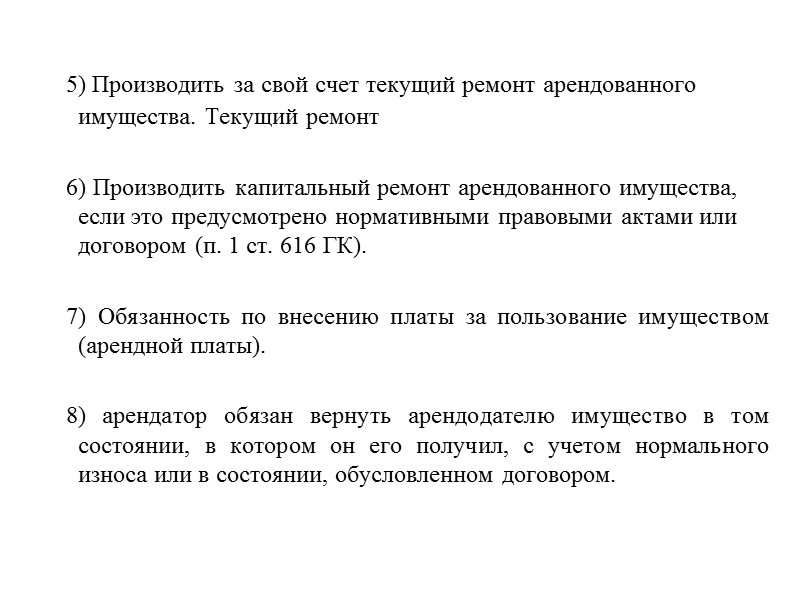 5) Производить за свой счет текущий ремонт арендованного имущества. Текущий ремонт

6) Производить капитальный ремонт арендованного имущества, если это предусмотрено нормативными правовыми актами или договором (п. 1 ст. 616 ГК).

7) Обязанность по внесению платы за пользование имуществом (арендной платы).

8) арендатор обязан вернуть арендодателю имущество в том состоянии, в котором он его получил, с учетом нормального износа или в состоянии, обусловленном договором.